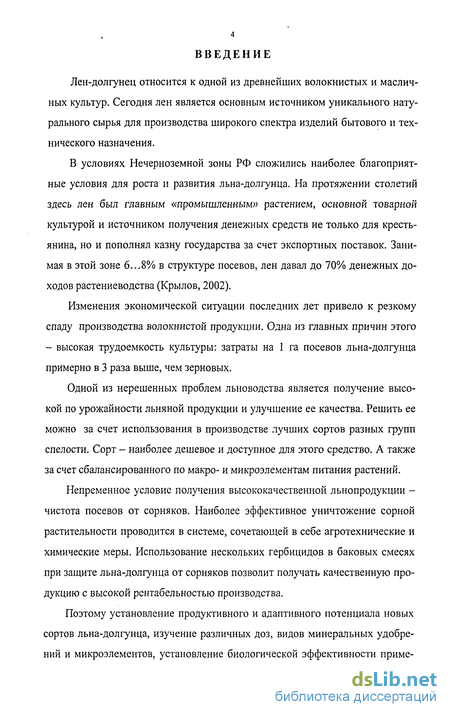 4

ВВЕДЕНИЕ

Лен-долгунец относится к одной из древнейших волокнистых и масличных культур. Сегодня лен является основным источником уникального натурального сырья для производства широкого спектра изделий бытового и технического назначения.

В условиях Нечерноземной зоны РФ сложились наиболее благоприятные условия для роста и развития льна-долгунца. На протяжении столетий здесь лен был главным «промышленным» растением, основной товарной культурой и источником получения денежных средств не только для крестьянина, но и пополнял казну государства за счет экспортных поставок. Занимая в этой зоне 6…8% в структуре посевов, лен давал до 70% денежных доходов растениеводства (Крылов, 2002).

Изменения экономической ситуации последних лет привело к резкому спаду производства волокнистой продукции. Одна из главных причин этого – высокая трудоемкость культуры: затраты на 1 га посевов льна-долгунца примерно в 3 раза выше, чем зерновых.

Одной из нерешенных проблем льноводства является получение высокой по урожайности льняной продукции и улучшение ее качества. Решить ее можно за счет использования в производстве лучших сортов разных групп спелости. Сорт – наиболее дешевое и доступное для этого средство. А также за счет сбалансированного по макро- и микроэлементам питания растений.

Непременное условие получения высококачественной льнопродукции – чистота посевов от сорняков. Наиболее эффективное уничтожение сорной растительности проводится в системе, сочетающей в себе агротехнические и химические меры. Использование нескольких гербицидов в баковых смесях при защите льна-долгунца от сорняков позволит получать качественную продукцию с высокой рентабельностью производства.

Поэтому установление продуктивного и адаптивного потенциала новых сортов льна-долгунца, изучение различных доз, видов минеральных удобрений и микроэлементов, установление биологической эффективности приме-

dsLib.net
библиотека диссертаций